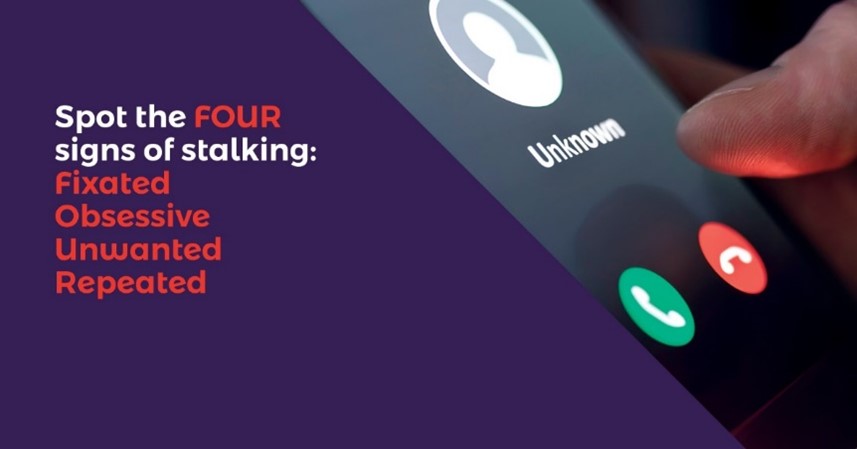 Spot the FOUR signs of stalking:
Fixated
Obsessive
Unwanted
Repeated

Unknown